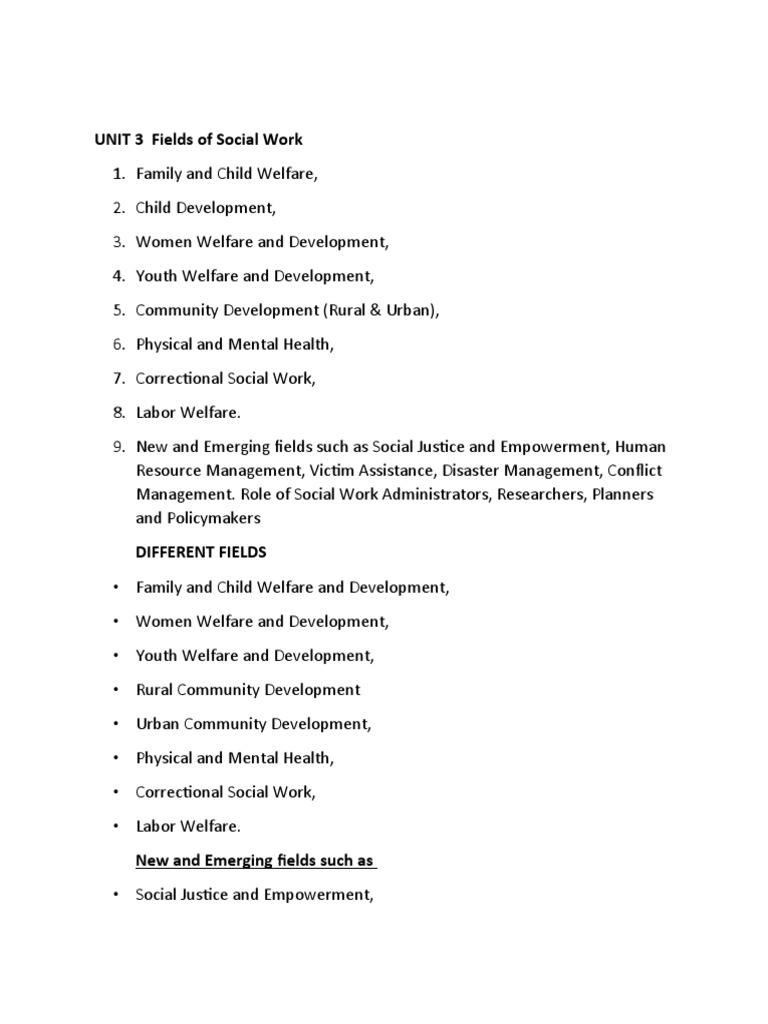 UNIT 3 Fields of Social Work

1. Family and Child Welfare,
2. Child Development,
3. Women Welfare and Development,
4. Youth Welfare and Development,
5. Community Development (Rural & Urban),
6. Physical and Mental Health,
7. Correctional Social Work,
8. Labor Welfare.
9. New and Emerging fields such as Social Justice and Empowerment, Human Resource Management, Victim Assistance, Disaster Management, Conflict Management. Role of Social Work Administrators, Researchers, Planners and Policymakers

DIFFERENT FIELDS

• Family and Child Welfare and Development,
• Women Welfare and Development,
• Youth Welfare and Development,
• Rural Community Development
• Urban Community Development,
• Physical and Mental Health,
• Correctional Social Work,
• Labor Welfare.

New and Emerging fields such as

• Social Justice and Empowerment,